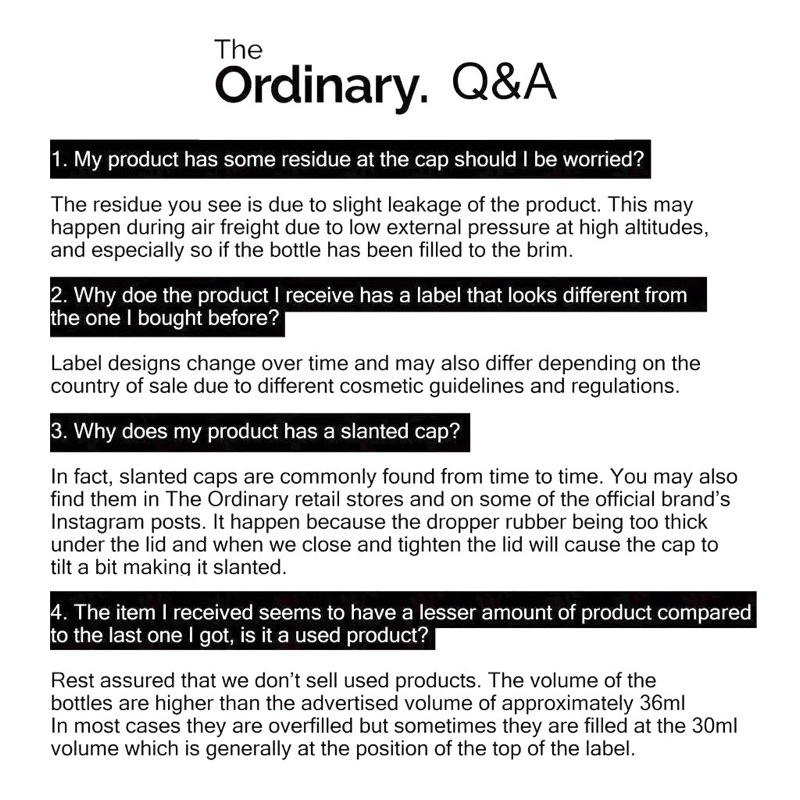 The Ordinary. Q&A

1. My product has some residue at the cap should I be worried?

The residue you see is due to slight leakage of the product. This may happen during air freight due to low external pressure at high altitudes, and especially so if the bottle has been filled to the brim.

2. Why doe the product I receive has a label that looks different from the one I bought before?

Label designs change over time and may also differ depending on the country of sale due to different cosmetic guidelines and regulations.

3. Why does my product has a slanted cap?

In fact, slanted caps are commonly found from time to time. You may also find them in The Ordinary retail stores and on some of the official brand's Instagram posts. It happen because the dropper rubber being too thick under the lid and when we close and tighten the lid will cause the cap to tilt a bit making it slanted.

4. The item I received seems to have a lesser amount of product compared to the last one I got, is it a used product?

Rest assured that we don't sell used products. The volume of the bottles are higher than the advertised volume of approximately 36ml
In most cases they are overfilled but sometimes they are filled at the 30ml volume which is generally at the position of the top of the label.